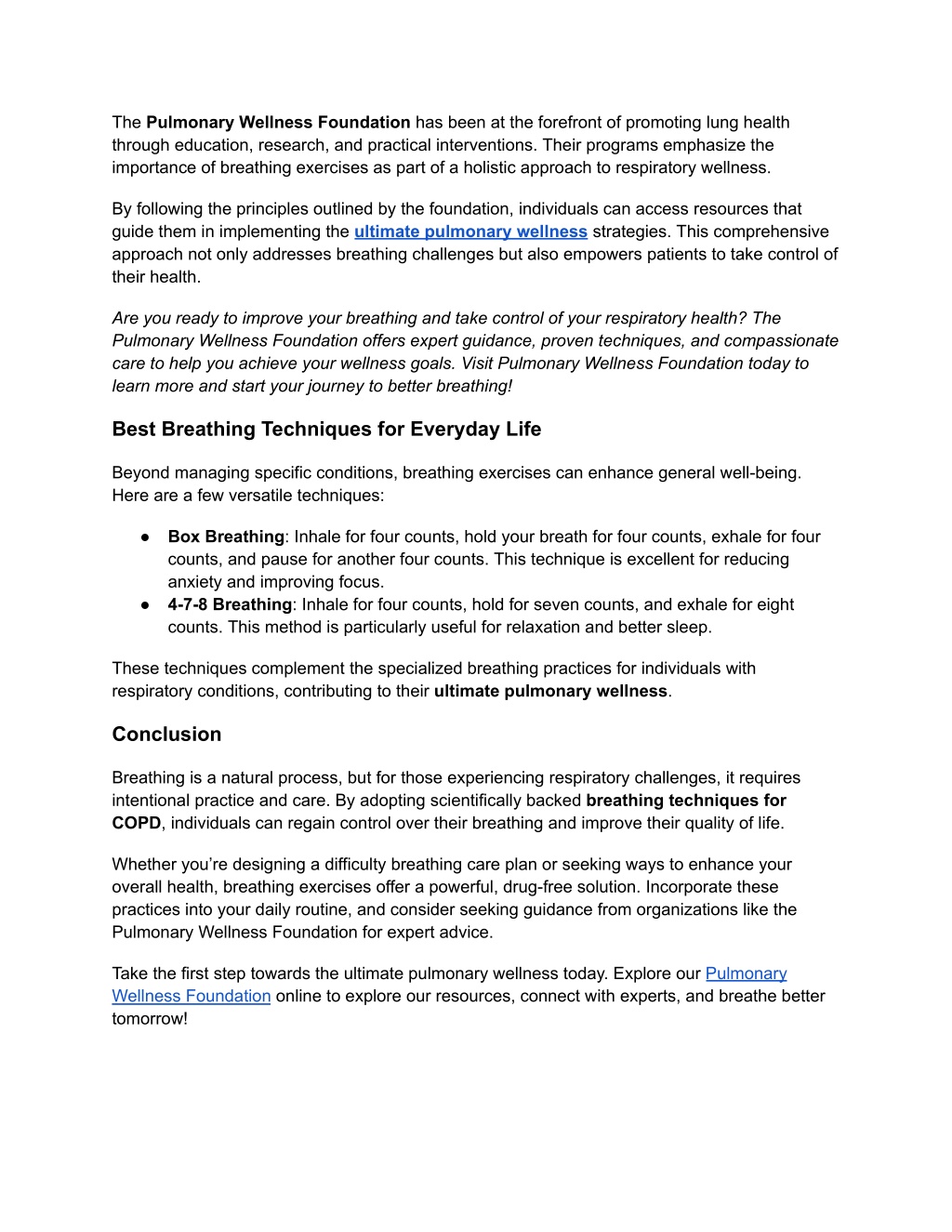 The Pulmonary Wellness Foundation has been at the forefront of promoting lung health through education, research, and practical interventions. Their programs emphasize the importance of breathing exercises as part of a holistic approach to respiratory wellness.

By following the principles outlined by the foundation, individuals can access resources that guide them in implementing the ultimate pulmonary wellness strategies. This comprehensive approach not only addresses breathing challenges but also empowers patients to take control of their health.

Are you ready to improve your breathing and take control of your respiratory health? The Pulmonary Wellness Foundation offers expert guidance, proven techniques, and compassionate care to help you achieve your wellness goals. Visit Pulmonary Wellness Foundation today to learn more and start your journey to better breathing!

Best Breathing Techniques for Everyday Life

Beyond managing specific conditions, breathing exercises can enhance general well-being. Here are a few versatile techniques:

● Box Breathing: Inhale for four counts, hold your breath for four counts, exhale for four counts, and pause for another four counts. This technique is excellent for reducing anxiety and improving focus.
● 4-7-8 Breathing: Inhale for four counts, hold for seven counts, and exhale for eight counts. This method is particularly useful for relaxation and better sleep.

These techniques complement the specialized breathing practices for individuals with respiratory conditions, contributing to their ultimate pulmonary wellness.

Conclusion

Breathing is a natural process, but for those experiencing respiratory challenges, it requires intentional practice and care. By adopting scientifically backed breathing techniques for COPD, individuals can regain control over their breathing and improve their quality of life.

Whether you're designing a difficulty breathing care plan or seeking ways to enhance your overall health, breathing exercises offer a powerful, drug-free solution. Incorporate these practices into your daily routine, and consider seeking guidance from organizations like the Pulmonary Wellness Foundation for expert advice.

Take the first step towards the ultimate pulmonary wellness today. Explore our Pulmonary Wellness Foundation online to explore our resources, connect with experts, and breathe better tomorrow!